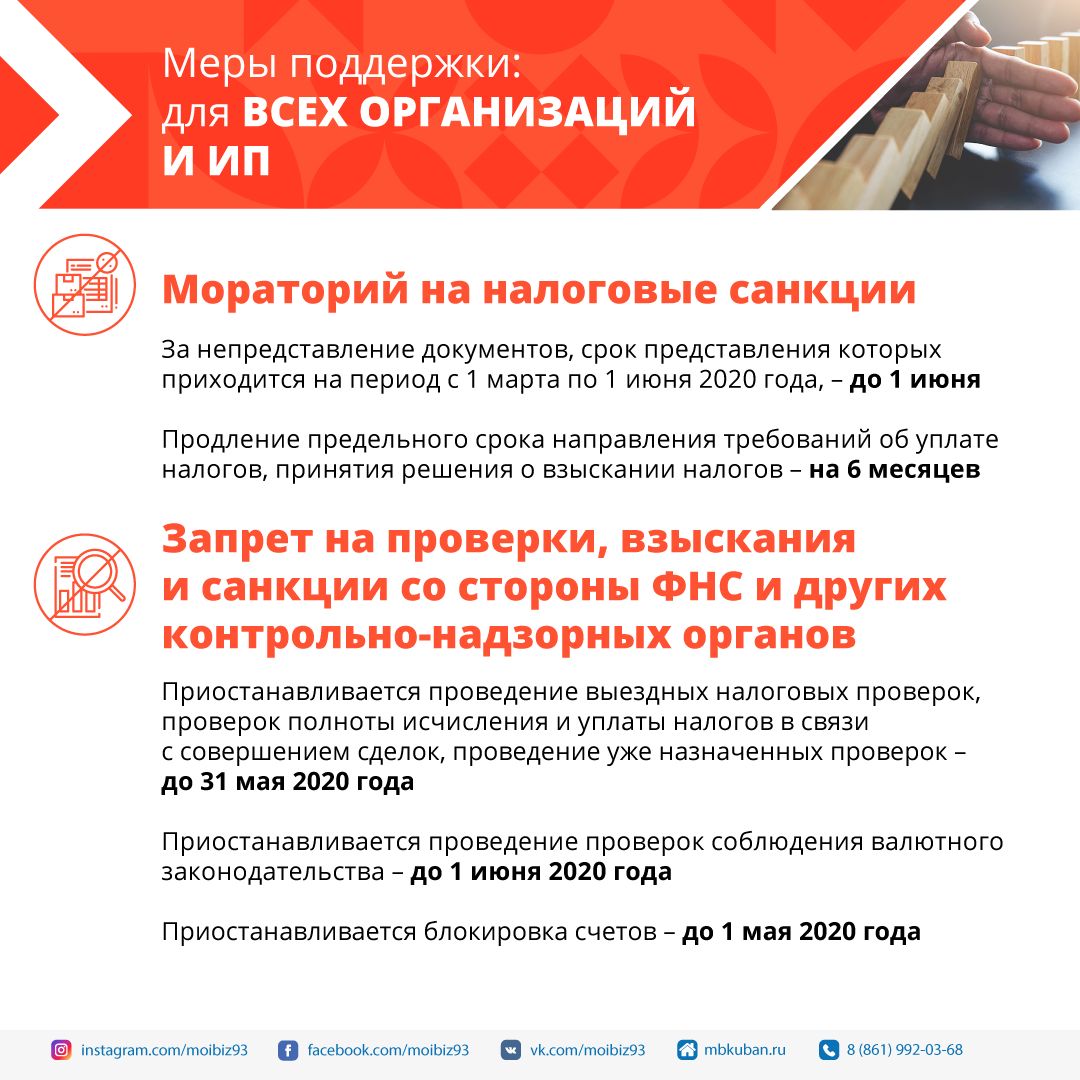 Меры поддержки:
для ВСЕХ ОРГАНИЗАЦИЙ И ИП

Мораторий на налоговые санкции

За непредставление документов, срок представления которых приходится на период с 1 марта по 1 июня 2020 года, – до 1 июня

Продление предельного срока направления требований об уплате налогов, принятия решения о взыскании налогов – на 6 месяцев

Запрет на проверки, взыскания и санкции со стороны ФНС и других контрольно-надзорных органов

Приостанавливается проведение выездных налоговых проверок, проверок полноты исчисления и уплаты налогов в связи с совершением сделок, проведение уже назначенных проверок – до 31 мая 2020 года

Приостанавливается проведение проверок соблюдения валютного законодательства – до 1 июня 2020 года

Приостанавливается блокировка счетов – до 1 мая 2020 года

instagram.com/moibiz93 facebook.com/moibiz93 vk.com/moibiz93 mbkuban.ru 8 (861) 992-03-68